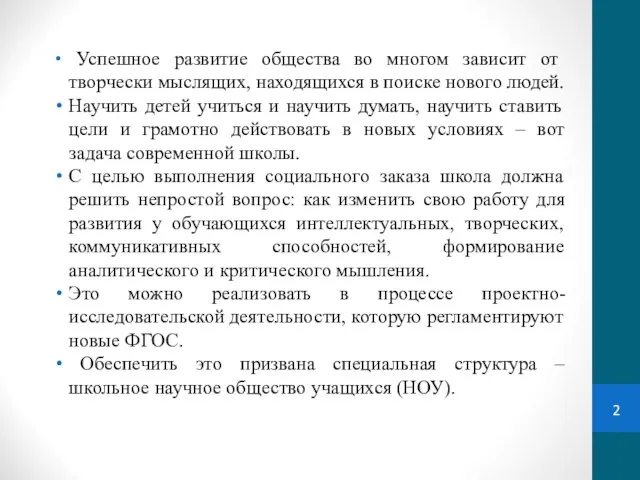 • Успешное развитие общества во многом зависит от творчески мыслящих, находящихся в поиске нового людей.

• Научить детей учиться и научить думать, научить ставить цели и грамотно действовать в новых условиях – вот задача современной школы.

• С целью выполнения социального заказа школа должна решить непростой вопрос: как изменить свою работу для развития у обучающихся интеллектуальных, творческих, коммуникативных способностей, формирование аналитического и критического мышления.

• Это можно реализовать в процессе проектно-исследовательской деятельности, которую регламентируют новые ФГОС.

• Обеспечить это призвана специальная структура – школьное научное общество учащихся (НОУ).

2